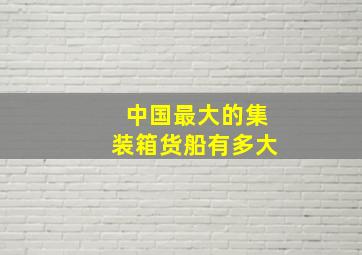 中国最大的集装箱货船有多大